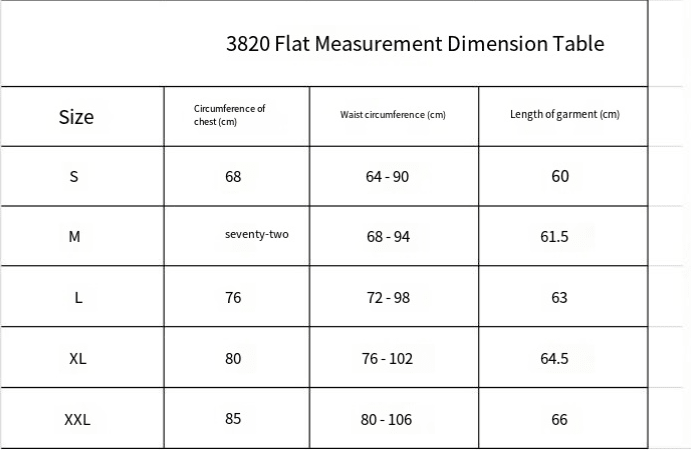 3820 Flat Measurement Dimension Table

| Size | Circumference of chest (cm) | Waist circumference (cm) | Length of garment (cm) |
|---|---|---|---|
| S | 68 | 64 - 90 | 60 |
| M | seventy-two | 68 - 94 | 61.5 |
| L | 76 | 72 - 98 | 63 |
| XL | 80 | 76 - 102 | 64.5 |
| XXL | 85 | 80 - 106 | 66 |